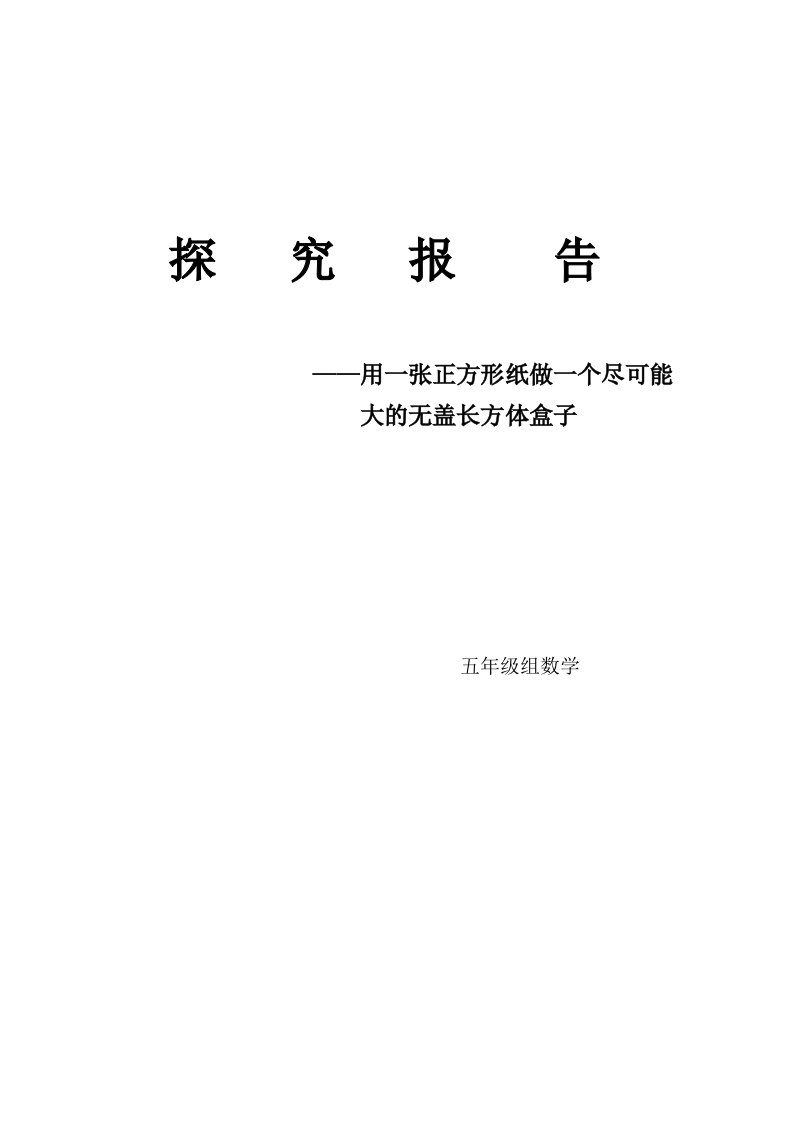 探　究　报　告

——用一张正方形纸做一个尽可能大的无盖长方体盒子

五年级组数学